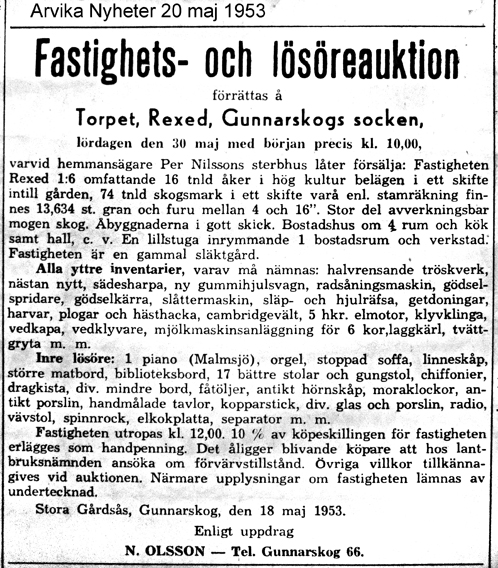 Arvika Nyheter 20 maj 1953

Fastighets- och lösöreauktion

förrättas å

Torpet, Rexed, Gunnarskogs socken,

lördagen den 30 maj med början precis kl. 10,00,

varvid hemmansägare Per Nilssons sterbhus låter försälja: Fastigheten Rexed 1:6 omfattande 16 tnld åker i hög kultur belägen i ett skifte intill gården, 74 tnld skogsmark i ett skifte varå enl. stamräkning finnes 13,634 st. gran och furu mellan 4 och 16". Stor del avverkningsbar mogen skog. Åbyggnaderna i gott skick. Bostadshus om 4 rum och kök samt hall, c. v. En lillstuga inrymmande 1 bostadsrum och verkstad. Fastigheten är en gammal släktgård.

Alla yttre inventarier, varav må nämnas: halvrensande tröskverk, nästan nytt, sädesharpa, ny gummihjulsvagn, radsåningsmaskin, gödselspridare, gödselkärra, slåttermaskin, släp- och hjulräfsa, getdoningar, harvar, plogar och hästhacka, cambridgevält, 5 hkr. elmotor, klyvklinga, vedkapa, vedklyvare, mjölkmaskinsanläggning för 6 kor,laggkärl, tvättgryta m. m.

Inre lösöre: 1 piano (Malmsjö), orgel, stoppad soffa, linneskåp, större matbord, biblioteksbord, 17 bättre stolar och gungstol, chiffonier, dragkista, div. mindre bord, fåtöljer, antikt hörnskåp, moraklockor, antikt porslin, handmålade tavlor, kopparstick, div. glas och porslin, radio, vävstol, spinnrock, elkokplatta, separator m. m.

Fastigheten utropas kl. 12,00. 10 % av köpeskillingen för fastigheten erlägges som handpenning. Det åligger blivande köpare att hos lantbruksnämnden ansöka om förvärvstillstånd. Övriga villkor tillkännagives vid auktionen. Närmare upplysningar om fastigheten lämnas av undertecknad.

Stora Gårdsås, Gunnarskog, den 18 maj 1953.

Enligt uppdrag

N. OLSSON — Tel. Gunnarskog 66.